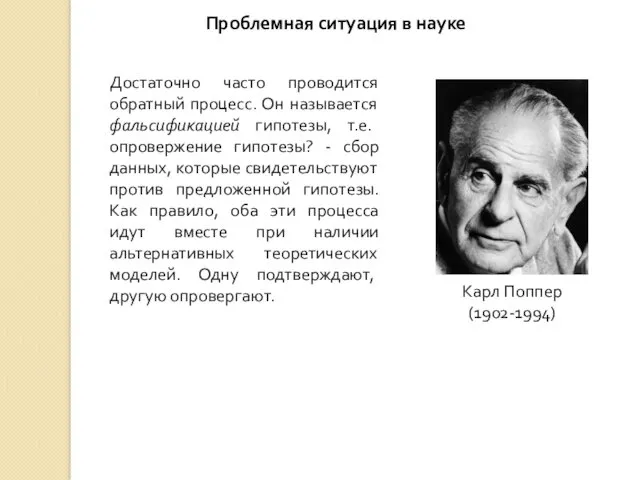 Проблемная ситуация в науке

Достаточно часто проводится обратный процесс. Он называется фальсификацией гипотезы, т.е. опровержение гипотезы? - сбор данных, которые свидетельствуют против предложенной гипотезы. Как правило, оба эти процесса идут вместе при наличии альтернативных теоретических моделей. Одну подтверждают, другую опровергают.

Карл Поппер
(1902-1994)